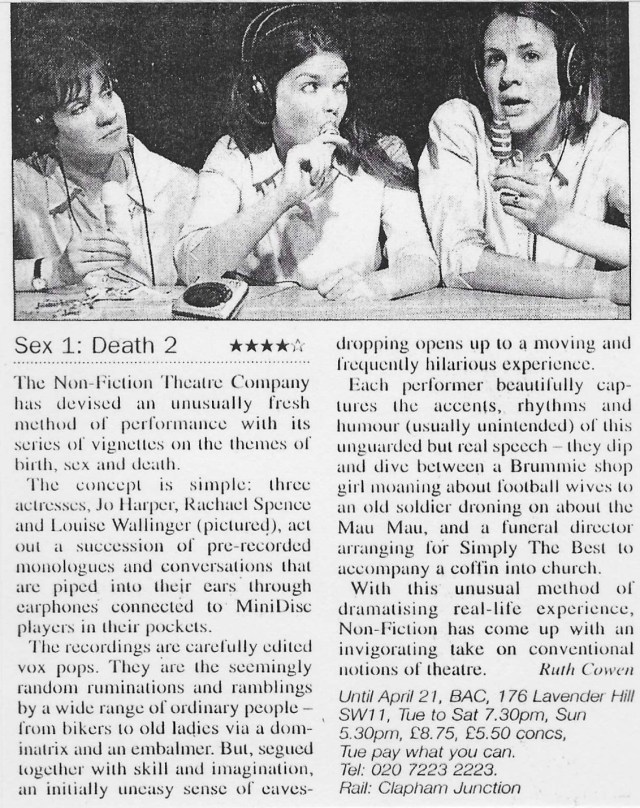 Sex 1: Death 2 ★★★★☆

The Non-Fiction Theatre Company has devised an unusually fresh method of performance with its series of vignettes on the themes of birth, sex and death.

The concept is simple: three actresses, Jo Harper, Rachael Spence and Louise Wallinger (pictured), act out a succession of pre-recorded monologues and conversations that are piped into their ears through earphones connected to MiniDisc players in their pockets.

The recordings are carefully edited vox pops. They are the seemingly random ruminations and ramblings by a wide range of ordinary people – from bikers to old ladies via a dominatrix and an embalmer. But, segued together with skill and imagination, an initially uneasy sense of eavesdropping opens up to a moving and frequently hilarious experience.

Each performer beautifully captures the accents, rhythms and humour (usually unintended) of this unguarded but real speech – they dip and dive between a Brummie shop girl moaning about football wives to an old soldier droning on about the Mau Mau, and a funeral director arranging for Simply The Best to accompany a coffin into church.

With this unusual method of dramatising real-life experience, Non-Fiction has come up with an invigorating take on conventional notions of theatre. Ruth Cowen

Until April 21, BAC, 176 Lavender Hill SW11, Tue to Sat 7.30pm, Sun 5.30pm, £8.75, £5.50 concs, Tue pay what you can.
Tel: 020 7223 2223.
Rail: Clapham Junction